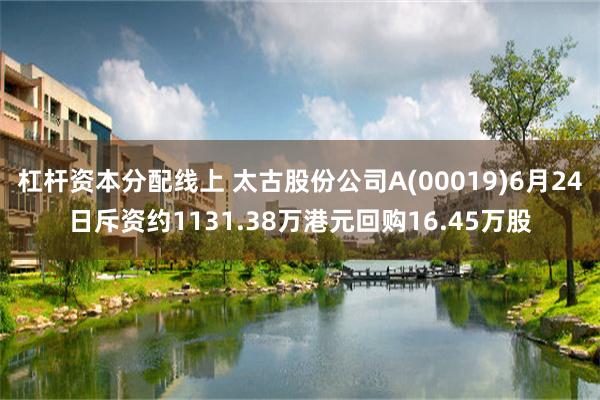 杠杆资本分配线上 太古股份公司A(00019)6月24日斥资约1131.38万港元回购16.45万股